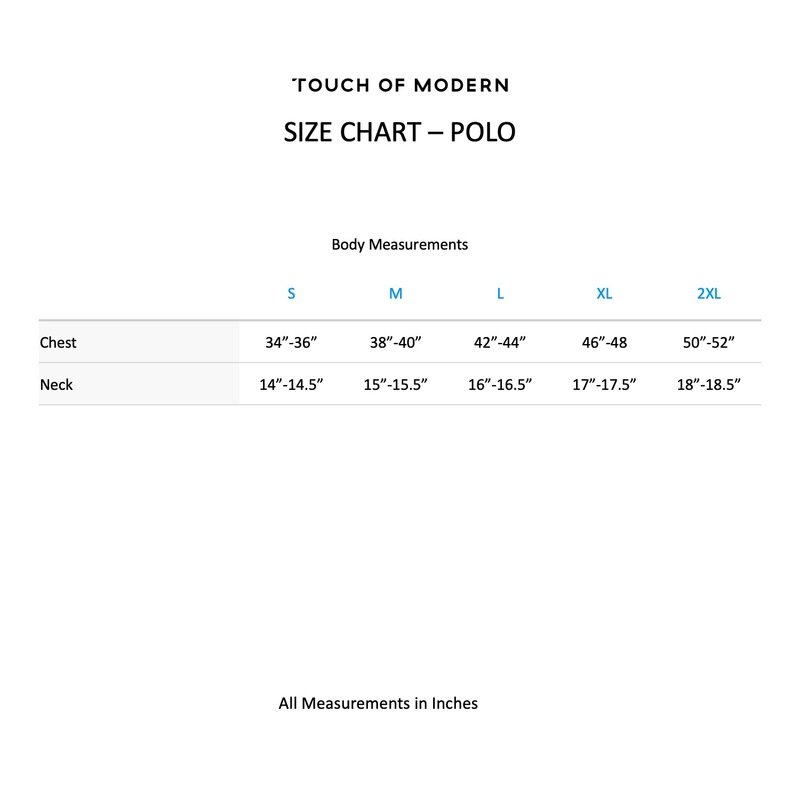 TOUCH OF MODERN

SIZE CHART – POLO

Body Measurements

|  | S | M | L | XL | 2XL |
|---|---|---|---|---|---|
| Chest | 34"-36" | 38"-40" | 42"-44" | 46"-48 | 50"-52" |
| Neck | 14"-14.5" | 15"-15.5" | 16"-16.5" | 17"-17.5" | 18"-18.5" |

All Measurements in Inches